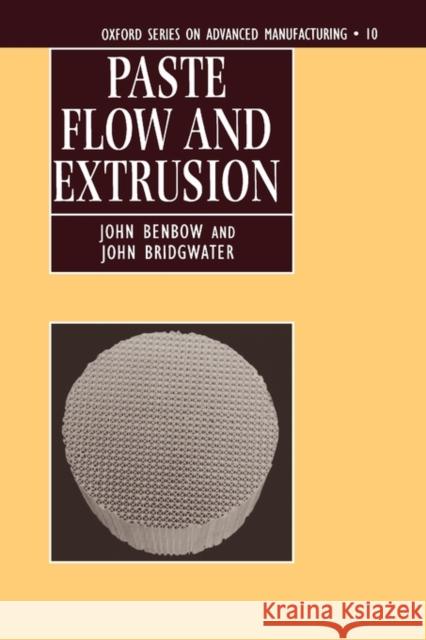 OXFORD SERIES ON ADVANCED MANUFACTURING • 10

PASTE FLOW AND EXTRUSION

JOHN BENBOW AND JOHN BRIDGWATER

KRAINA KSIĄŻEK